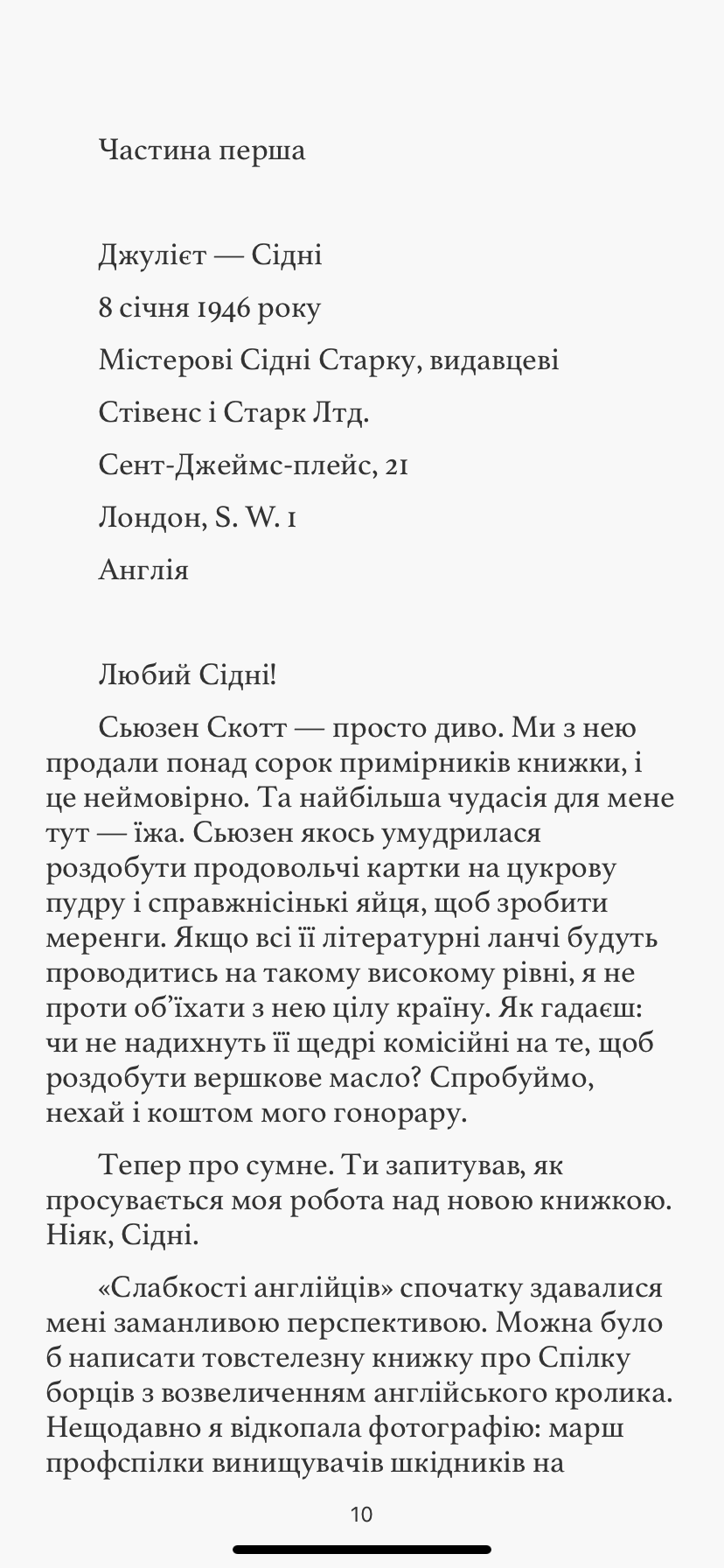 Частина перша

Джулієт — Сідні

8 січня 1946 року

Містерові Сідні Старку, видавцеві

Стівенс і Старк Лтд.

Сент-Джеймс-плейс, 21

Лондон, S. W. 1

Англія

Любий Сідні!

Сьюзен Скотт — просто диво. Ми з нею продали понад сорок примірників книжки, і це неймовірно. Та найбільша чудасія для мене тут — їжа. Сьюзен якось умудрилася роздобути продовольчі картки на цукрову пудру і справжнісінькі яйця, щоб зробити меренги. Якщо всі її літературні ланчі будуть проводитись на такому високому рівні, я не проти об'їхати з нею цілу країну. Як гадаєш: чи не надихнуть її щедрі комісійні на те, щоб роздобути вершкове масло? Спробуймо, нехай і коштом мого гонорару.

Тепер про сумне. Ти запитував, як просувається моя робота над новою книжкою. Ніяк, Сідні.

«Слабкості англійців» спочатку здавалися мені заманливою перспективою. Можна було б написати товстелезну книжку про Спілку борців з возвеличенням англійського кролика. Нещодавно я відкопала фотографію: марш профспілки винищувачів шкідників на

10